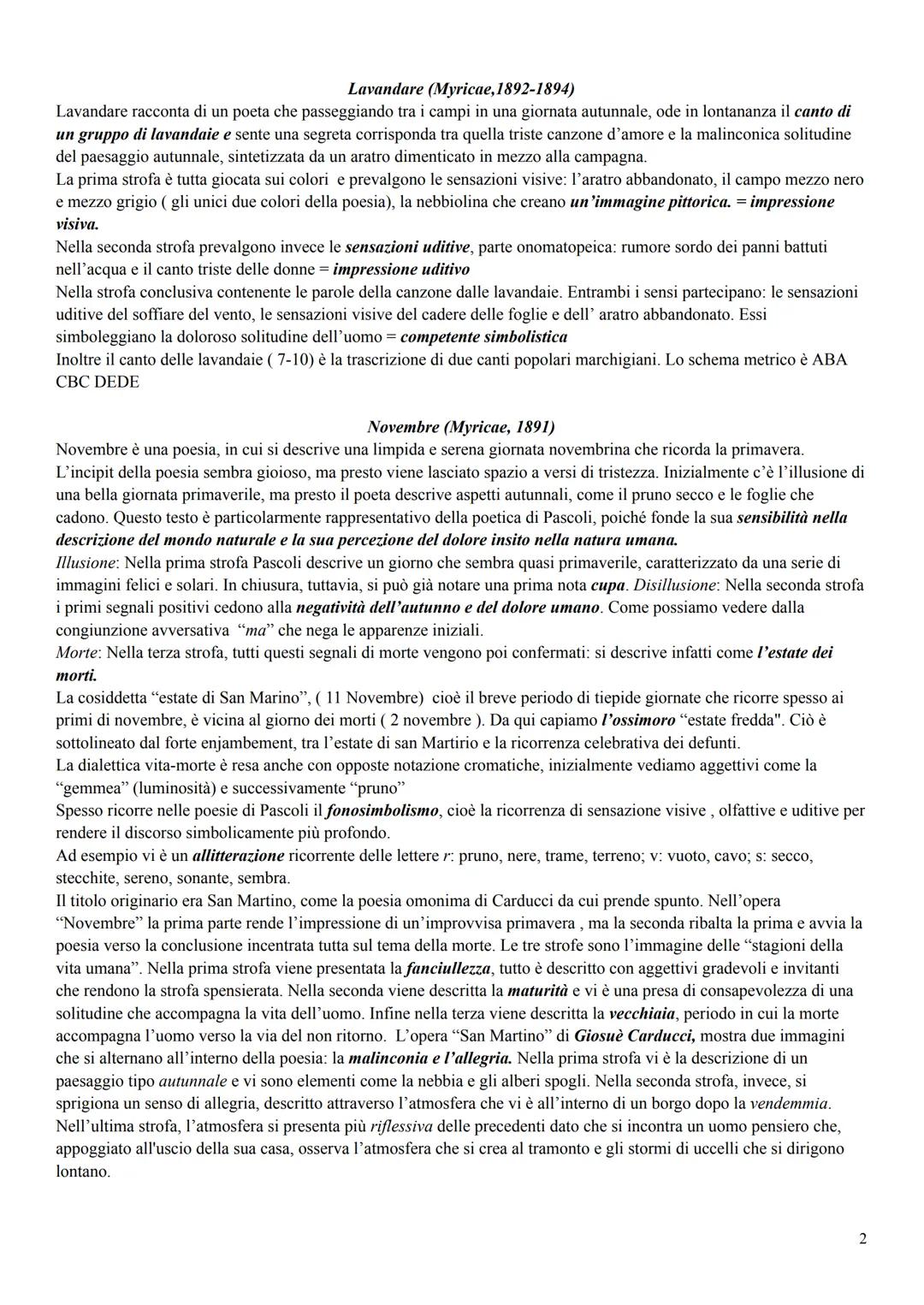 Lavandare (Myricae,1892-1894)
Lavandare racconta di un poeta che passeggiando tra i campi in una giornata autunnale, ode in lontananza il canto di un gruppo di lavandaie e sente una segreta corrisponda tra quella triste canzone d'amore e la malinconica solitudine del paesaggio autunnale, sintetizzata da un aratro dimenticato in mezzo alla campagna.
La prima strofa è tutta giocata sui colori e prevalgono le sensazioni visive: l'aratro abbandonato, il campo mezzo nero e mezzo grigio ( gli unici due colori della poesia), la nebbiolina che creano un'immagine pittorica. = impressione visiva.
Nella seconda strofa prevalgono invece le sensazioni uditive, parte onomatopeica: rumore sordo dei panni battuti nell'acqua e il canto triste delle donne = impressione uditivo
Nella strofa conclusiva contenente le parole della canzone dalle lavandaie. Entrambi i sensi partecipano: le sensazioni uditive del soffiare del vento, le sensazioni visive del cadere delle foglie e dell' aratro abbandonato. Essi simboleggiano la doloroso solitudine dell'uomo = competente simbolistica
Inoltre il canto delle lavandaie ( 7-10) è la trascrizione di due canti popolari marchigiani. Lo schema metrico è ABA CBC DEDE

Novembre (Myricae, 1891)
Novembre è una poesia, in cui si descrive una limpida e serena giornata novembrina che ricorda la primavera.
L'incipit della poesia sembra gioioso, ma presto viene lasciato spazio a versi di tristezza. Inizialmente c'è l'illusione di una bella giornata primaverile, ma presto il poeta descrive aspetti autunnali, come il pruno secco e le foglie che cadono. Questo testo è particolarmente rappresentativo della poetica di Pascoli, poiché fonde la sua sensibilità nella descrizione del mondo naturale e la sua percezione del dolore insito nella natura umana.
Illusione: Nella prima strofa Pascoli descrive un giorno che sembra quasi primaverile, caratterizzato da una serie di immagini felici e solari. In chiusura, tuttavia, si può già notare una prima nota cupa. Disillusione: Nella seconda strofa i primi segnali positivi cedono alla negatività dell'autunno e del dolore umano. Come possiamo vedere dalla congiunzione avversativa "ma" che nega le apparenze iniziali.
Morte: Nella terza strofa, tutti questi segnali di morte vengono poi confermati: si descrive infatti come l'estate dei morti.
La cosiddetta "estate di San Marino", ( 11 Novembre) cioè il breve periodo di tiepide giornate che ricorre spesso ai primi di novembre, è vicina al giorno dei morti ( 2 novembre ). Da qui capiamo l'ossimoro "estate fredda". Ciò è sottolineato dal forte enjambement, tra l'estate di san Martirio e la ricorrenza celebrativa dei defunti.
La dialettica vita-morte è resa anche con opposte notazione cromatiche, inizialmente vediamo aggettivi come la "gemmea" (luminosità) e successivamente "pruno"
Spesso ricorre nelle poesie di Pascoli il fonosimbolismo, cioè la ricorrenza di sensazione visive , olfattive e uditive per rendere il discorso simbolicamente più profondo.
Ad esempio vi è un allitterazione ricorrente delle lettere r: pruno, nere, trame, terreno; v: vuoto, cavo; s: secco, stecchite, sereno, sonante, sembra.
Il titolo originario era San Martino, come la poesia omonima di Carducci da cui prende spunto. Nell'opera "Novembre" la prima parte rende l'impressione di un'improvvisa primavera , ma la seconda ribalta la prima e avvia la poesia verso la conclusione incentrata tutta sul tema della morte. Le tre strofe sono l'immagine delle "stagioni della vita umana". Nella prima strofa viene presentata la fanciullezza, tutto è descritto con aggettivi gradevoli e invitanti che rendono la strofa spensierata. Nella seconda viene descritta la maturità e vi è una presa di consapevolezza di una solitudine che accompagna la vita dell'uomo. Infine nella terza viene descritta la vecchiaia, periodo in cui la morte accompagna l'uomo verso la via del non ritorno. L'opera "San Martino" di Giosuè Carducci, mostra due immagini che si alternano all'interno della poesia: la malinconia e l'allegria. Nella prima strofa vi è la descrizione di un paesaggio tipo autunnale e vi sono elementi come la nebbia e gli alberi spogli. Nella seconda strofa, invece, si sprigiona un senso di allegria, descritto attraverso l'atmosfera che vi è all'interno di un borgo dopo la vendemmia.
Nell'ultima strofa, l'atmosfera si presenta più riflessiva delle precedenti dato che si incontra un uomo pensiero che, appoggiato all'uscio della sua casa, osserva l'atmosfera che si crea al tramonto e gli stormi di uccelli che si dirigono lontano.

2